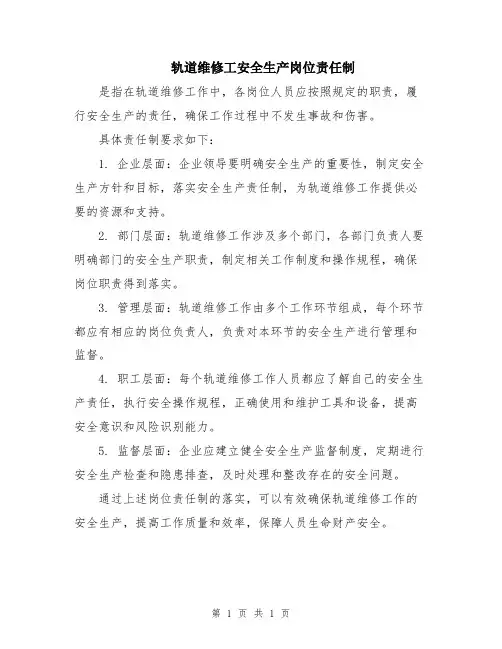 轨道维修工安全生产岗位责任制

是指在轨道维修工作中，各岗位人员应按照规定的职责，履行安全生产的责任，确保工作过程中不发生事故和伤害。

具体责任制要求如下：

1. 企业层面：企业领导要明确安全生产的重要性，制定安全生产方针和目标，落实安全生产责任制，为轨道维修工作提供必要的资源和支持。

2. 部门层面：轨道维修工作涉及多个部门，各部门负责人要明确部门的安全生产职责，制定相关工作制度和操作规程，确保岗位职责得到落实。

3. 管理层面：轨道维修工作由多个工作环节组成，每个环节都应有相应的岗位负责人，负责对本环节的安全生产进行管理和监督。

4. 职工层面：每个轨道维修工作人员都应了解自己的安全生产责任，执行安全操作规程，正确使用和维护工具和设备，提高安全意识和风险识别能力。

5. 监督层面：企业应建立健全安全生产监督制度，定期进行安全生产检查和隐患排查，及时处理和整改存在的安全问题。

通过上述岗位责任制的落实，可以有效确保轨道维修工作的安全生产，提高工作质量和效率，保障人员生命财产安全。

第 1 页 共 1 页